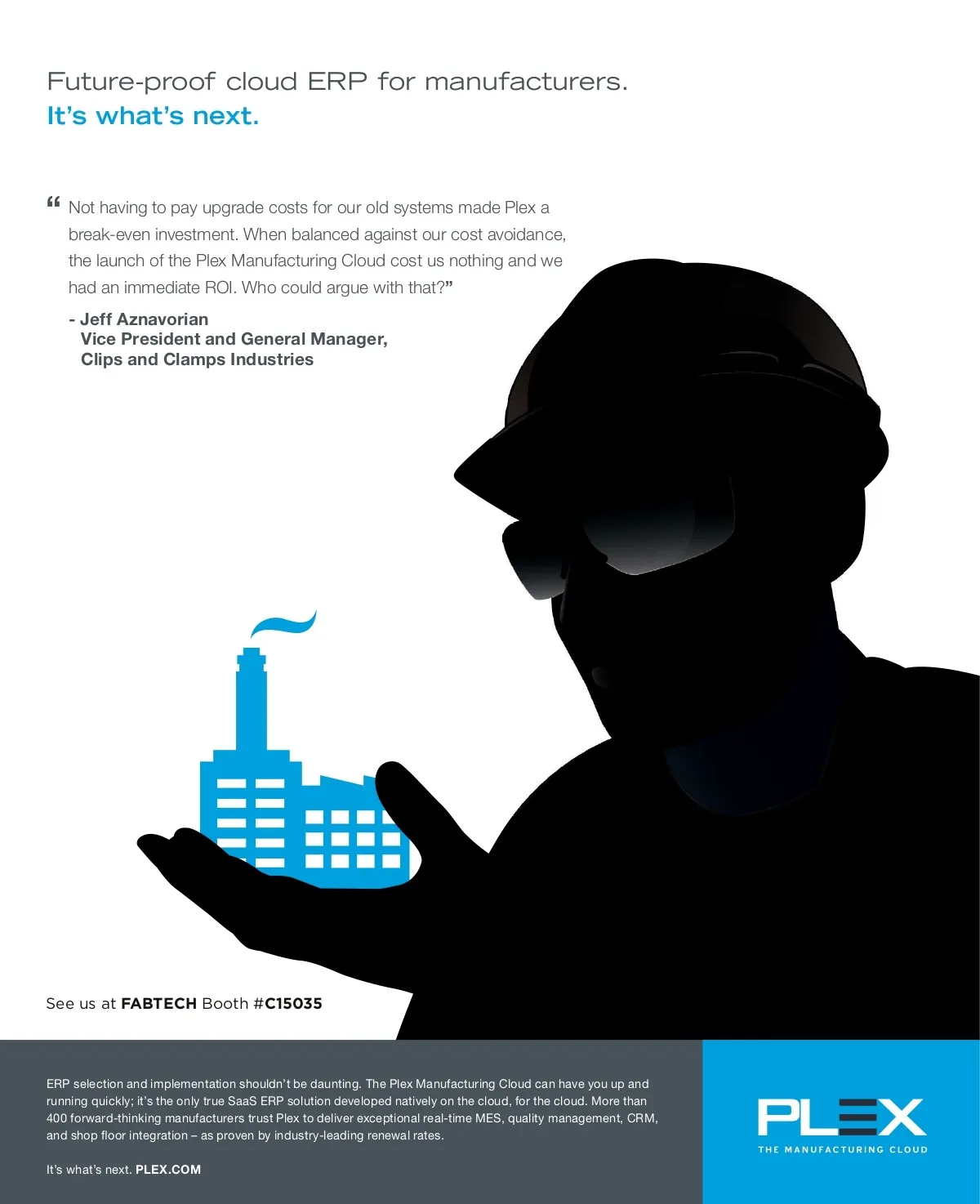 Future-proof cloud ERP for manufacturers.
It's what's next.

" Not having to pay upgrade costs for our old systems made Plex a break-even investment. When balanced against our cost avoidance, the launch of the Plex Manufacturing Cloud cost us nothing and we had an immediate ROI. Who could argue with that?"

- Jeff Aznavorian
Vice President and General Manager,
Clips and Clamps Industries

See us at FABTECH Booth #C15035

ERP selection and implementation shouldn't be daunting. The Plex Manufacturing Cloud can have you up and running quickly; it's the only true SaaS ERP solution developed natively on the cloud, for the cloud. More than 400 forward-thinking manufacturers trust Plex to deliver exceptional real-time MES, quality management, CRM, and shop floor integration – as proven by industry-leading renewal rates.

It's what's next. PLEX.COM

PLEX
THE MANUFACTURING CLOUD